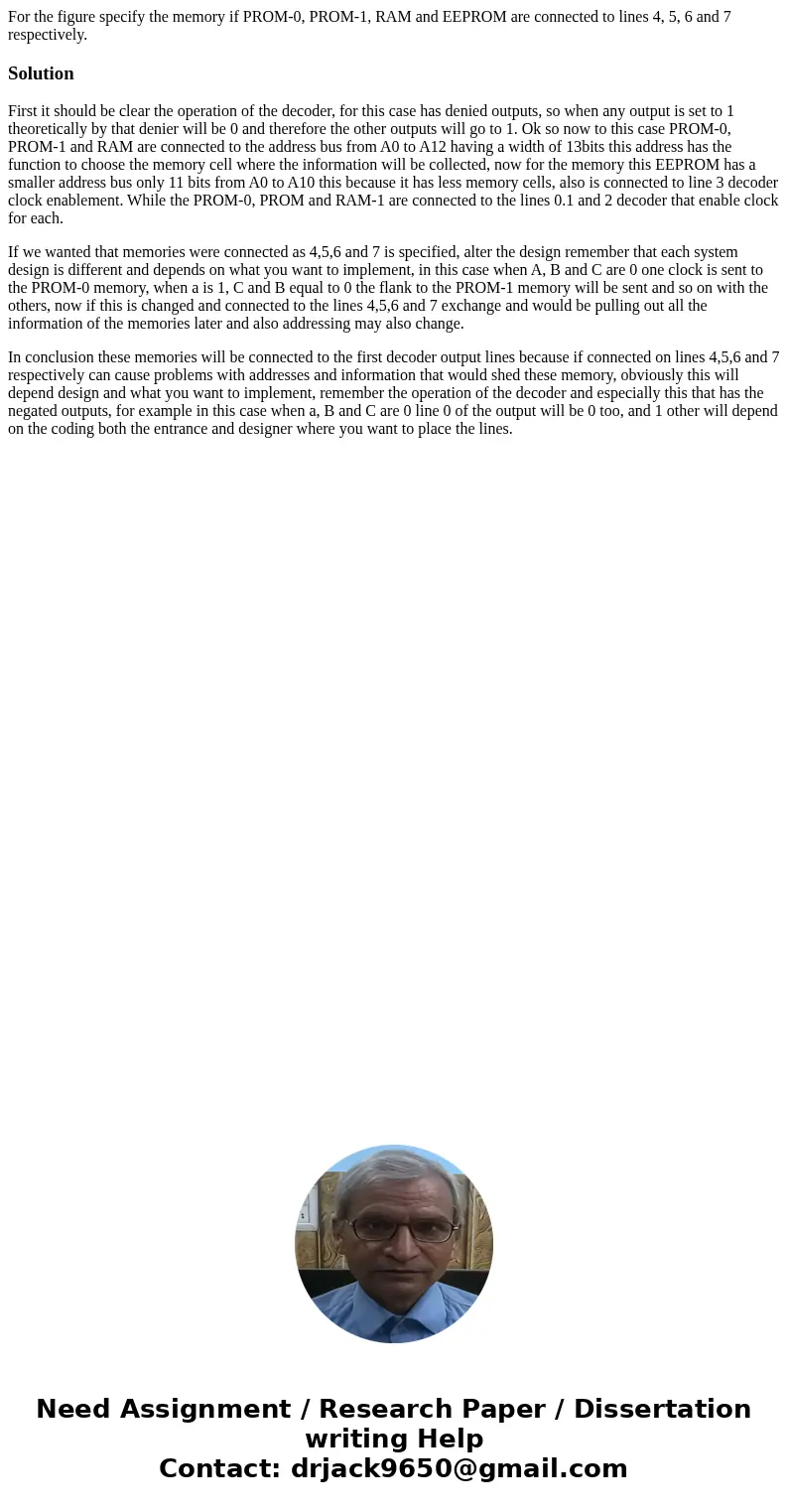 For the figure specify the memory if PROM-0, PROM-1, RAM and EEPROM are connected to lines 4, 5, 6 and 7 respectively.

Solution

First it should be clear the operation of the decoder, for this case has denied outputs, so when any output is set to 1 theoretically by that denier will be 0 and therefore the other outputs will go to 1. Ok so now to this case PROM-0, PROM-1 and RAM are connected to the address bus from A0 to A12 having a width of 13bits this address has the function to choose the memory cell where the information will be collected, now for the memory this EEPROM has a smaller address bus only 11 bits from A0 to A10 this because it has less memory cells, also is connected to line 3 decoder clock enablement. While the PROM-0, PROM and RAM-1 are connected to the lines 0.1 and 2 decoder that enable clock for each.

If we wanted that memories were connected as 4,5,6 and 7 is specified, alter the design remember that each system design is different and depends on what you want to implement, in this case when A, B and C are 0 one clock is sent to the PROM-0 memory, when a is 1, C and B equal to 0 the flank to the PROM-1 memory will be sent and so on with the others, now if this is changed and connected to the lines 4,5,6 and 7 exchange and would be pulling out all the information of the memories later and also addressing may also change.

In conclusion these memories will be connected to the first decoder output lines because if connected on lines 4,5,6 and 7 respectively can cause problems with addresses and information that would shed these memory, obviously this will depend design and what you want to implement, remember the operation of the decoder and especially this that has the negated outputs, for example in this case when a, B and C are 0 line 0 of the output will be 0 too, and 1 other will depend on the coding both the entrance and designer where you want to place the lines.

Need Assignment / Research Paper / Dissertation writing Help
Contact: drjack9650@gmail.com